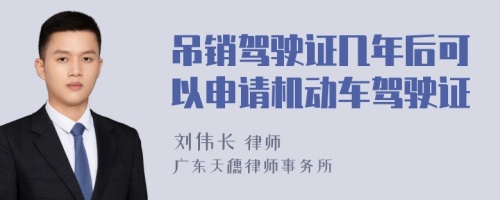 吊销驾驶证几年后可以申请机动车驾驶证

刘伟长 律师
广东天穗律师事务所